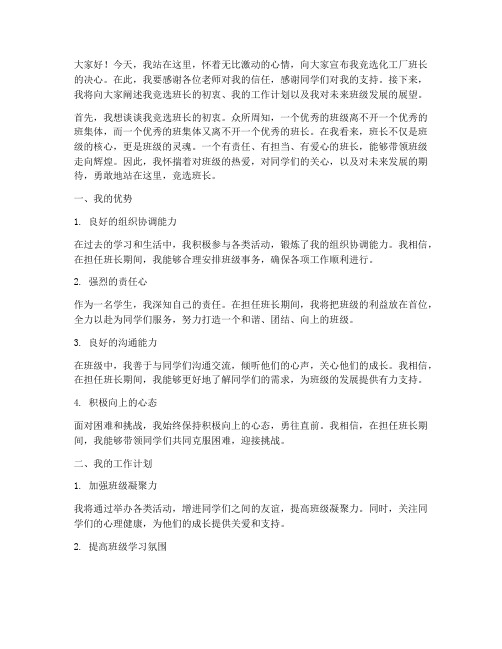 大家好！今天，我站在这里，怀着无比激动的心情，向大家宣布我竞选化工厂班长的决心。在此，我要感谢各位老师对我的信任，感谢同学们对我的支持。接下来，我将向大家阐述我竞选班长的初衷、我的工作计划以及我对未来班级发展的展望。

首先，我想谈谈我竞选班长的初衷。众所周知，一个优秀的班级离不开一个优秀的班集体，而一个优秀的班集体又离不开一个优秀的班长。在我看来，班长不仅是班级的核心，更是班级的灵魂。一个有责任、有担当、有爱心的班长，能够带领班级走向辉煌。因此，我怀揣着对班级的热爱，对同学们的关心，以及对未来发展的期待，勇敢地站在这里，竞选班长。

一、我的优势

1. 良好的组织协调能力

在过去的学习和生活中，我积极参与各类活动，锻炼了我的组织协调能力。我相信，在担任班长期间，我能够合理安排班级事务，确保各项工作顺利进行。

2. 强烈的责任心

作为一名学生，我深知自己的责任。在担任班长期间，我将把班级的利益放在首位，全力以赴为同学们服务，努力打造一个和谐、团结、向上的班级。

3. 良好的沟通能力

在班级中，我善于与同学们沟通交流，倾听他们的心声，关心他们的成长。我相信，在担任班长期间，我能够更好地了解同学们的需求，为班级的发展提供有力支持。

4. 积极向上的心态

面对困难和挑战，我始终保持积极向上的心态，勇往直前。我相信，在担任班长期间，我能够带领同学们共同克服困难，迎接挑战。

二、我的工作计划

1. 加强班级凝聚力

我将通过举办各类活动，增进同学们之间的友谊，提高班级凝聚力。同时，关注同学们的心理健康，为他们的成长提供关爱和支持。

2. 提高班级学习氛围